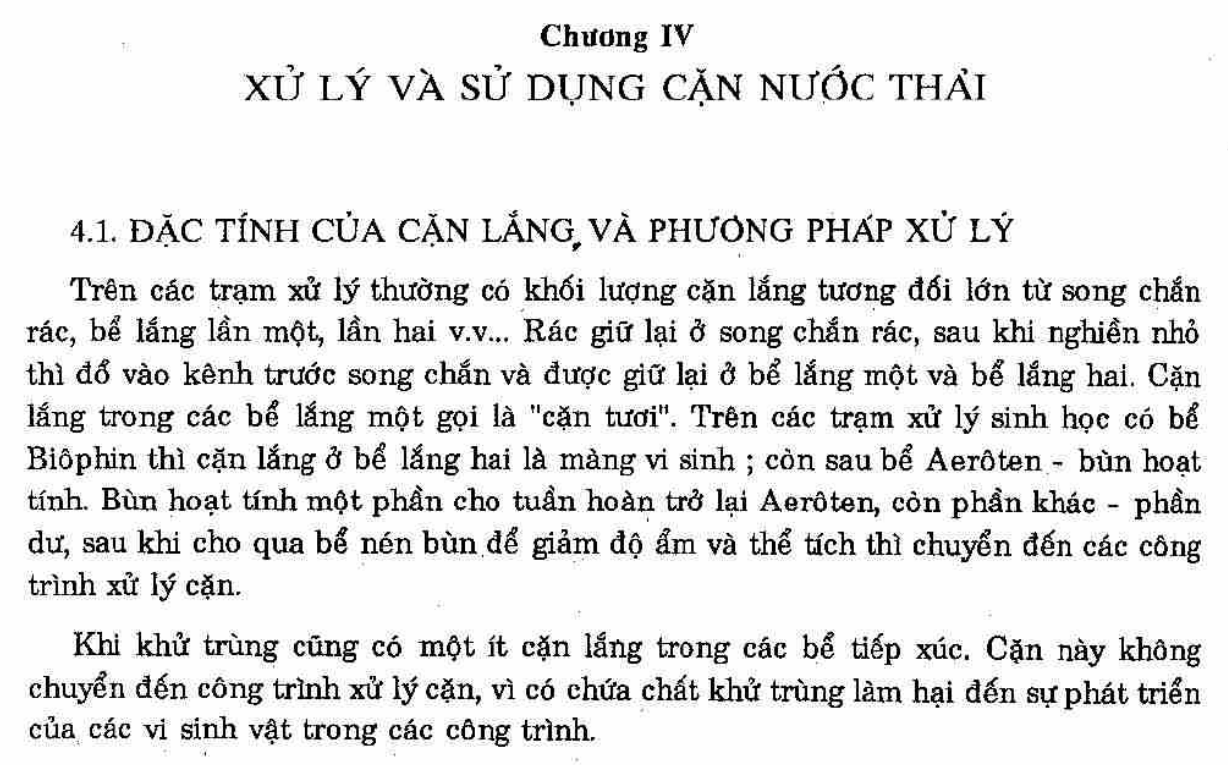 Chương IV
XỬ LÝ VÀ SỬ DỤNG CẶN NƯỚC THẢI

4.1. ĐẶC TÍNH CỦA CẶN LẮNG VÀ PHƯƠNG PHÁP XỬ LÝ

Trên các trạm xử lý thường có khối lượng cặn lắng tương đối lớn từ song chắn rác, bể lắng lần một, lần hai v.v... Rác giữ lại ở song chắn rác, sau khi nghiền nhỏ thì đổ vào kênh trước song chắn và được giữ lại ở bể lắng một và bể lắng hai. Cặn lắng trong các bể lắng một gọi là "cặn tươi". Trên các trạm xử lý sinh học có bể Biôphin thì cặn lắng ở bể lắng hai là màng vi sinh ; còn sau bể Aerôten - bùn hoạt tính. Bùn hoạt tính một phần cho tuần hoàn trở lại Aerôten, còn phần khác - phần dư, sau khi cho qua bể nén bùn để giảm độ ẩm và thể tích thì chuyển đến các công trình xử lý cặn.

Khi khử trùng cũng có một ít cặn lắng trong các bể tiếp xúc. Cặn này không chuyển đến công trình xử lý cặn, vì có chứa chất khử trùng làm hại đến sự phát triển của các vi sinh vật trong các công trình.